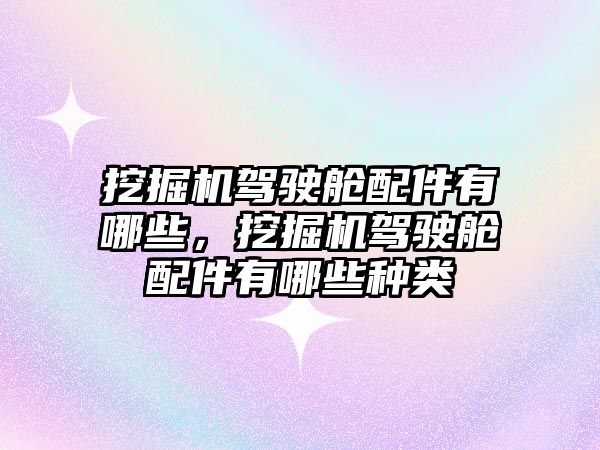 挖掘机驾驶舱配件有哪些，挖掘机驾驶舱配件有哪些种类